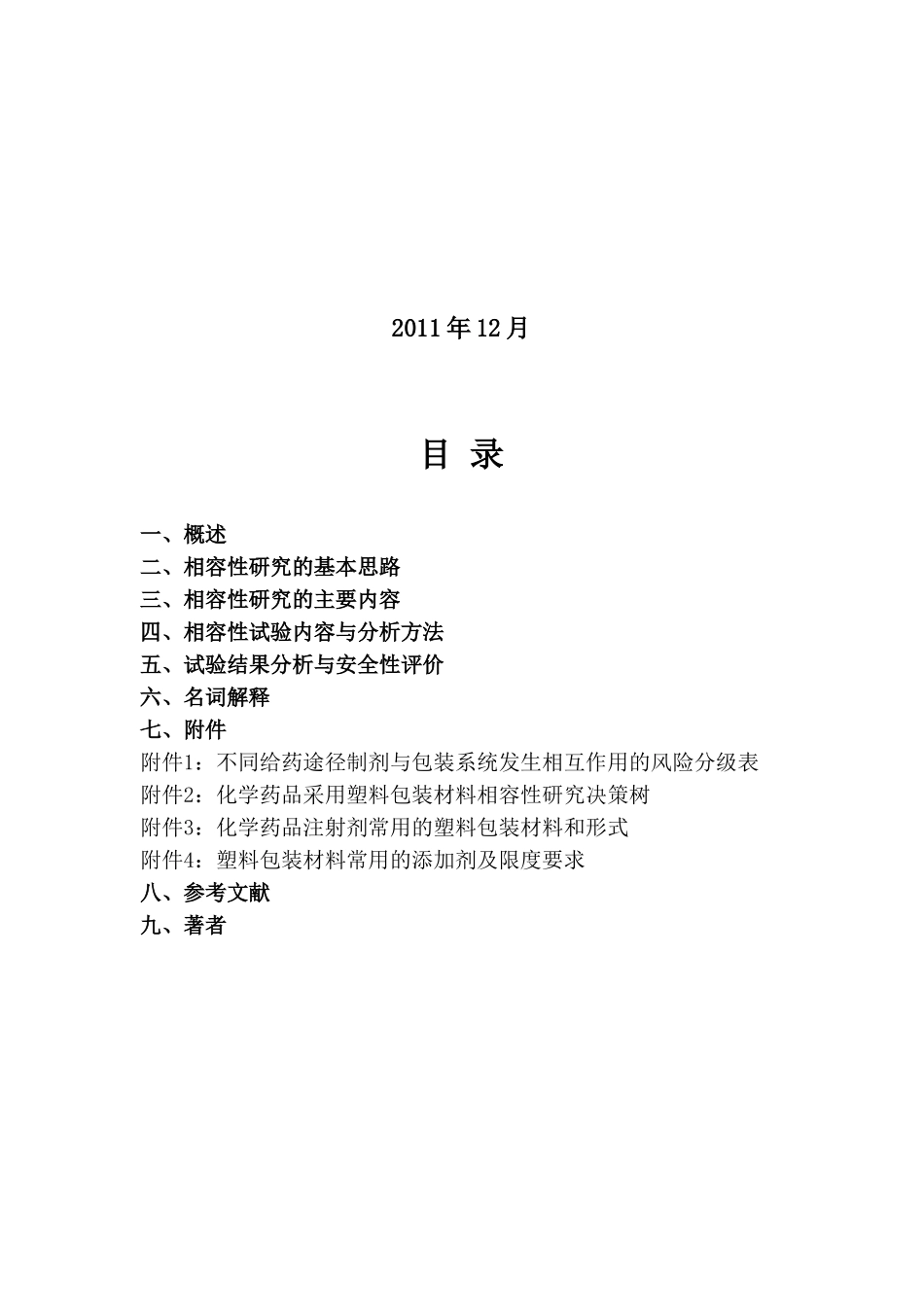 2011年12月

目 录

一、概述
二、相容性研究的基本思路
三、相容性研究的主要内容
四、相容性试验内容与分析方法
五、试验结果分析与安全性评价
六、名词解释
七、附件
附件1：不同给药途径制剂与包装系统发生相互作用的风险分级表
附件2：化学药品采用塑料包装材料相容性研究决策树
附件3：化学药品注射剂常用的塑料包装材料和形式
附件4：塑料包装材料常用的添加剂及限度要求
八、参考文献
九、著者